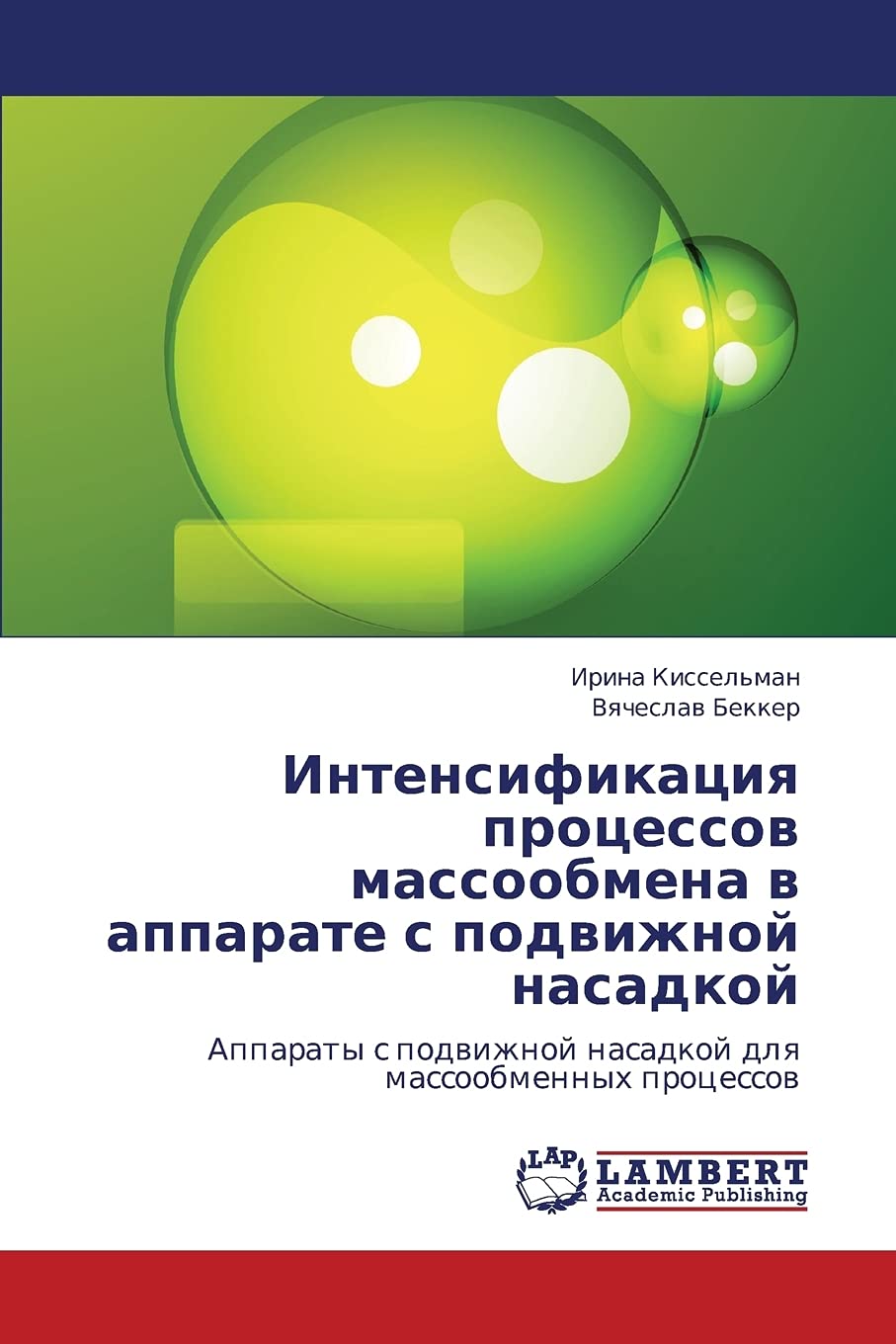 Ирина Киссельман
Вячеслав Беккер

Интенсификация процессов массообмена в аппарате с подвижной насадкой

Аппараты с подвижной насадкой для массообменных процессов

LAP
LAMBERT
Academic Publishing